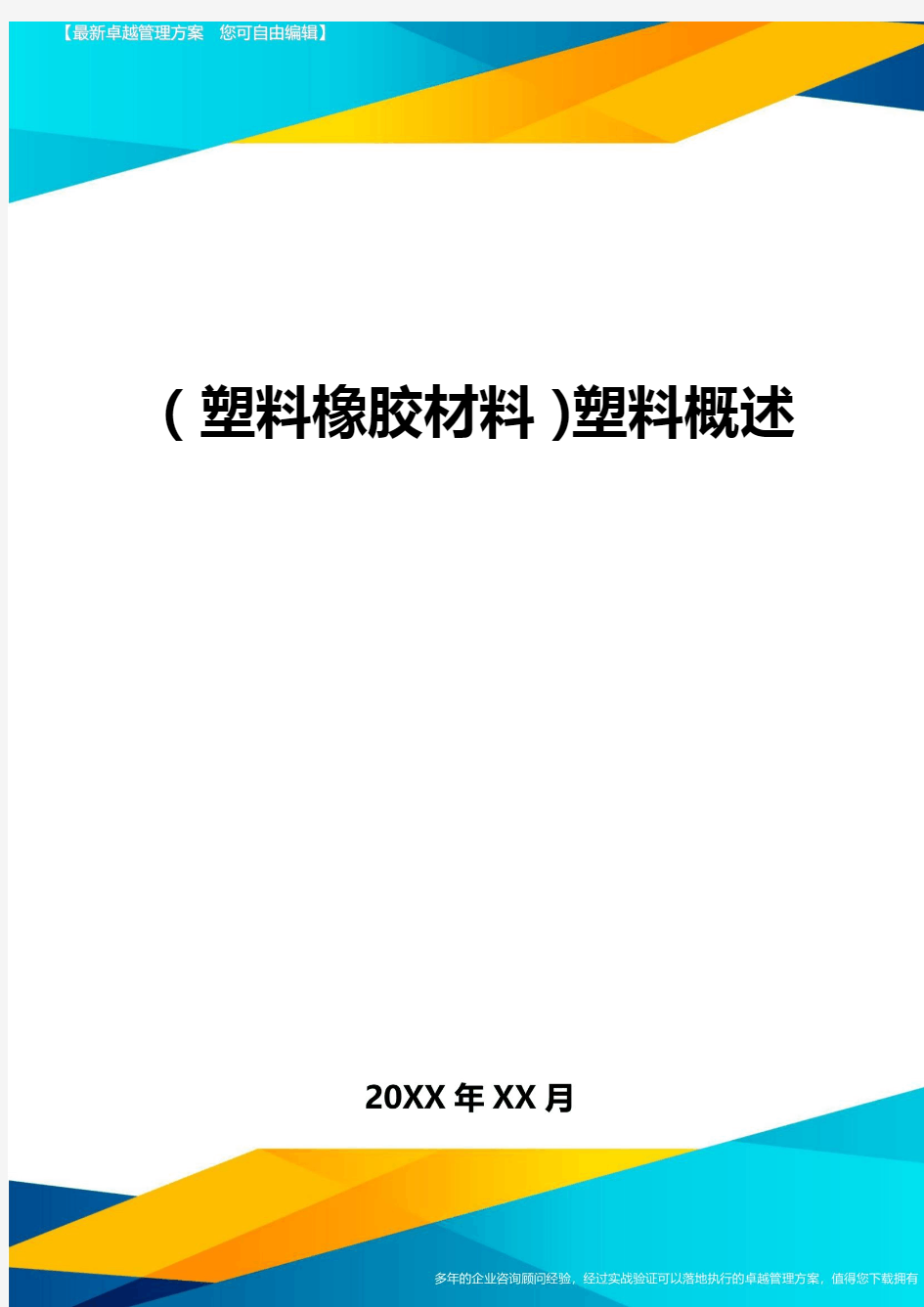 【最新卓越管理方案 您可自由编辑】

(塑料橡胶材料)塑料概述

20XX年XX月

多年的企业咨询顾问经验，经过实战验证可以落地执行的卓越管理方案，值得您下载拥有